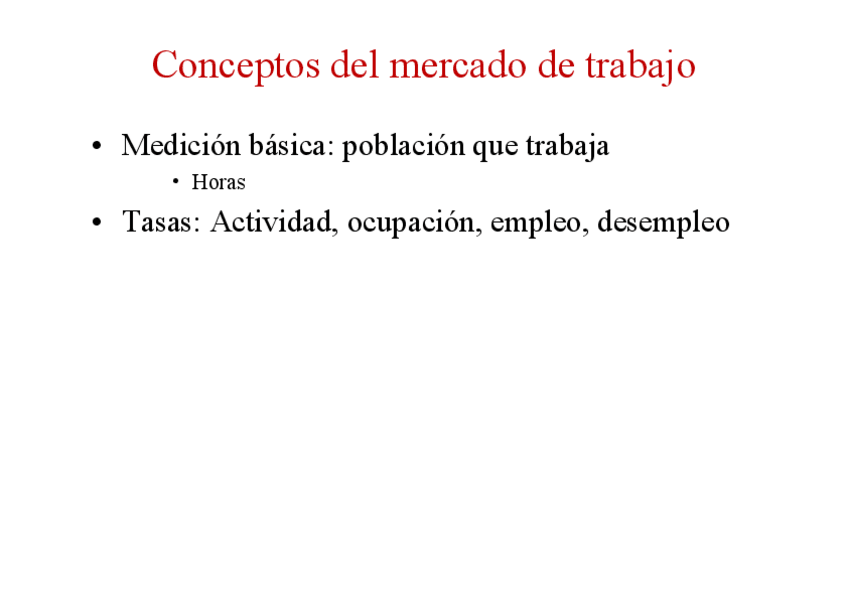 Conceptos del mercado de trabajo

• Medición básica: población que trabaja

• Horas

• Tasas: Actividad, ocupación, empleo, desempleo